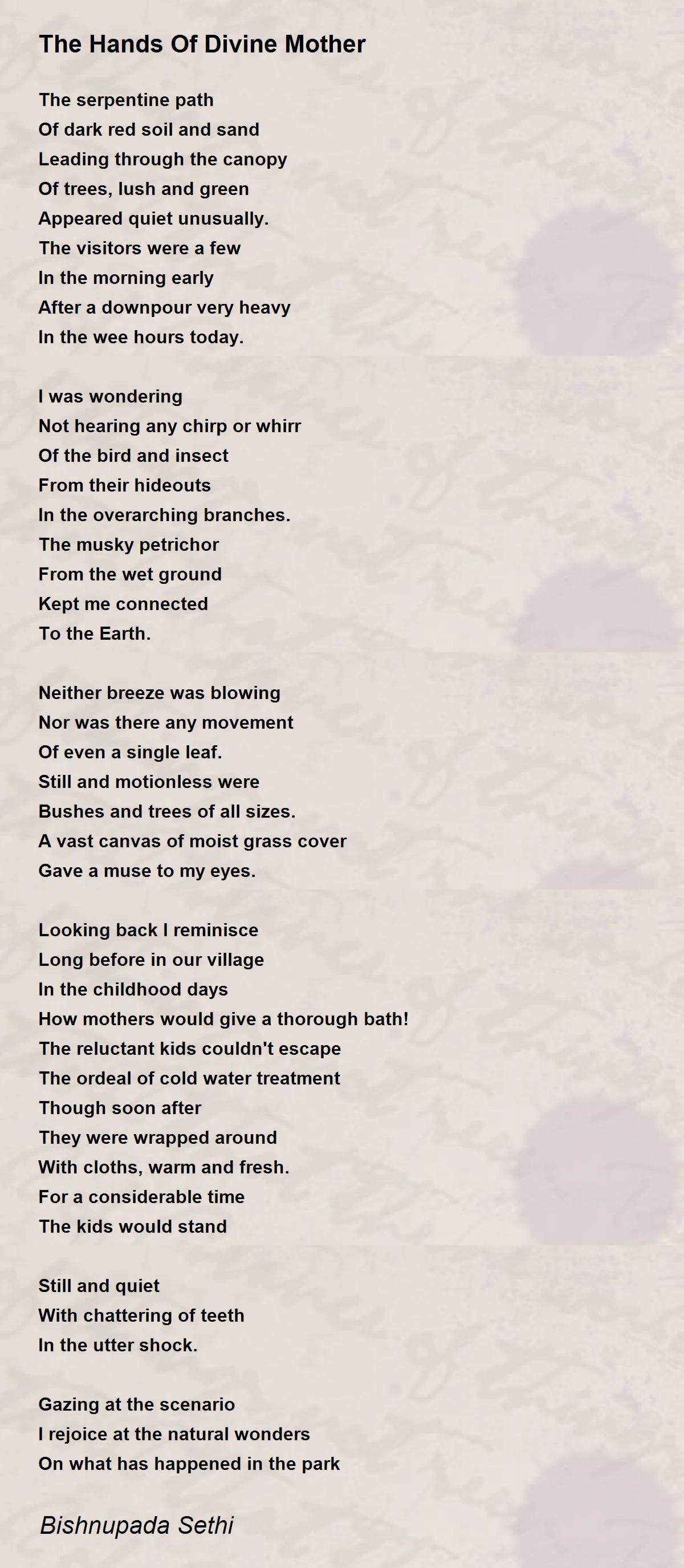 The Hands Of Divine Mother

The serpentine path
Of dark red soil and sand
Leading through the canopy
Of trees, lush and green
Appeared quiet unusually.
The visitors were a few
In the morning early
After a downpour very heavy
In the wee hours today.

I was wondering
Not hearing any chirp or whirr
Of the bird and insect
From their hideouts
In the overarching branches.
The musky petrichor
From the wet ground
Kept me connected
To the Earth.

Neither breeze was blowing
Nor was there any movement
Of even a single leaf.
Still and motionless were
Bushes and trees of all sizes.
A vast canvas of moist grass cover
Gave a muse to my eyes.

Looking back I reminisce
Long before in our village
In the childhood days
How mothers would give a thorough bath!
The reluctant kids couldn't escape
The ordeal of cold water treatment
Though soon after
They were wrapped around
With cloths, warm and fresh.
For a considerable time
The kids would stand

Still and quiet
With chattering of teeth
In the utter shock.

Gazing at the scenario
I rejoice at the natural wonders
On what has happened in the park

Bishnupada Sethi